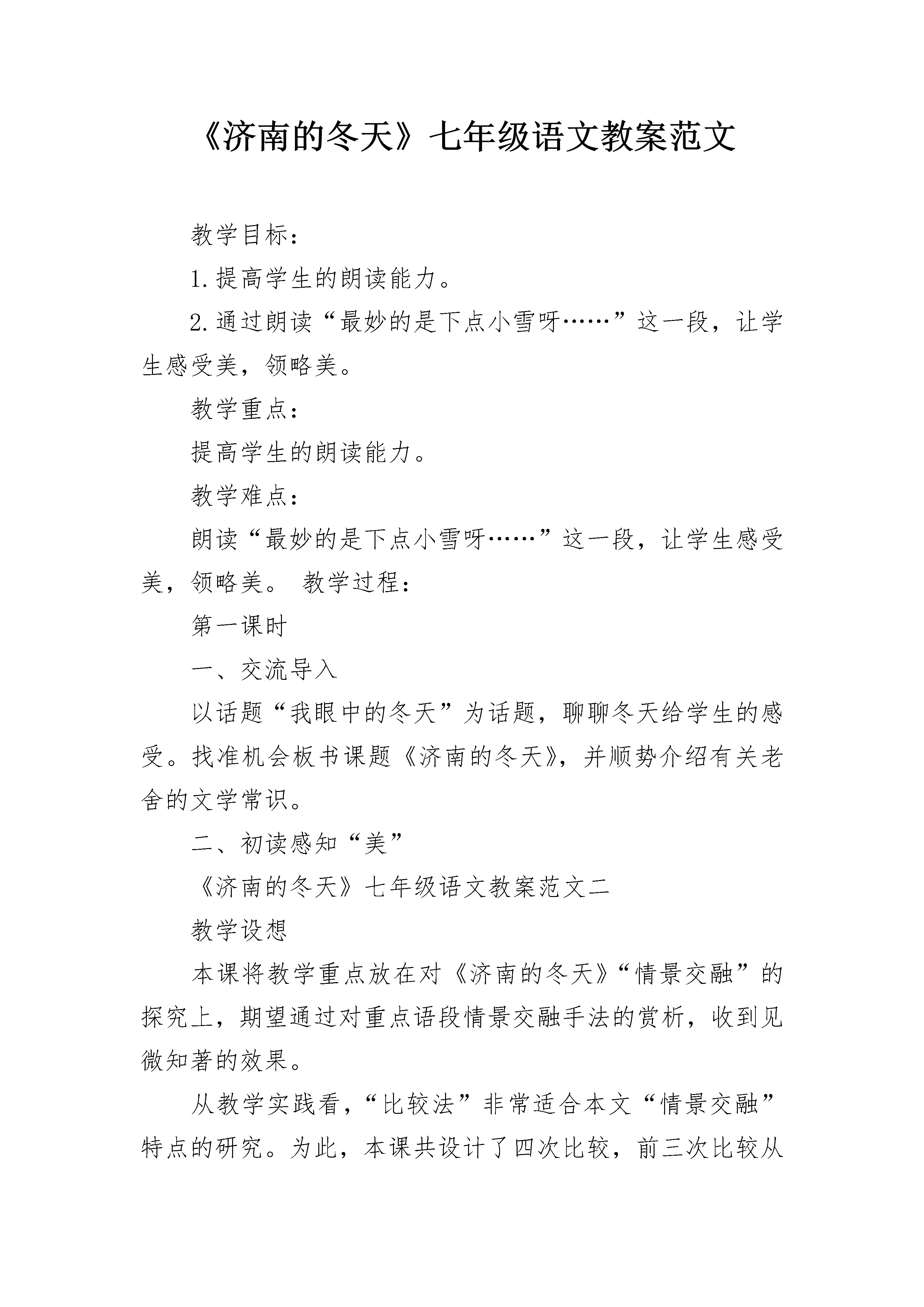 《济南的冬天》七年级语文教案范文

教学目标：

1.提高学生的朗读能力。

2.通过朗读“最妙的是下点小雪呀……”这一段，让学生感受美，领略美。

教学重点：

提高学生的朗读能力。

教学难点：

朗读“最妙的是下点小雪呀……”这一段，让学生感受美，领略美。 教学过程：

第一课时

一、交流导入

以话题“我眼中的冬天”为话题，聊聊冬天给学生的感受。找准机会板书课题《济南的冬天》，并顺势介绍有关老舍的文学常识。

二、初读感知“美”

《济南的冬天》七年级语文教案范文二

教学设想

本课将教学重点放在对《济南的冬天》“情景交融”的探究上，期望通过对重点语段情景交融手法的赏析，收到见微知著的效果。

从教学实践看，“比较法”非常适合本文“情景交融”特点的研究。为此，本课共设计了四次比较，前三次比较从